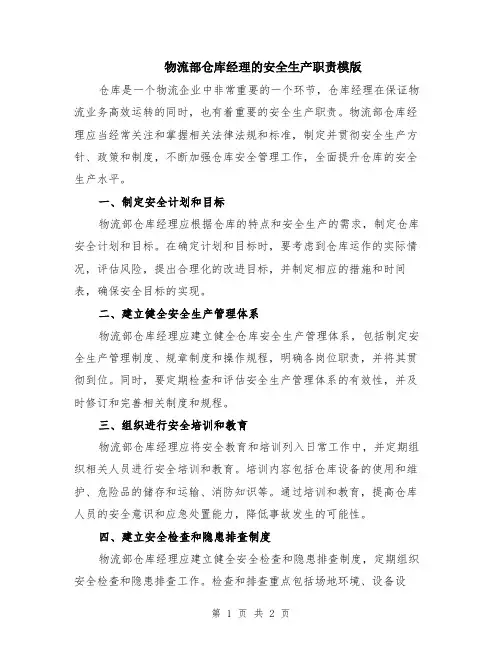 物流部仓库经理的安全生产职责模版

仓库是一个物流企业中非常重要的一个环节，仓库经理在保证物流业务高效运转的同时，也有着重要的安全生产职责。物流部仓库经理应当经常关注和掌握相关法律法规和标准，制定并贯彻安全生产方针、政策和制度，不断加强仓库安全管理工作，全面提升仓库的安全生产水平。

一、制定安全计划和目标

物流部仓库经理应根据仓库的特点和安全生产的需求，制定仓库安全计划和目标。在确定计划和目标时，要考虑到仓库运作的实际情况，评估风险，提出合理化的改进目标，并制定相应的措施和时间表，确保安全目标的实现。

二、建立健全安全生产管理体系

物流部仓库经理应建立健全仓库安全生产管理体系，包括制定安全生产管理制度、规章制度和操作规程，明确各岗位职责，并将其贯彻到位。同时，要定期检查和评估安全生产管理体系的有效性，并及时修订和完善相关制度和规程。

三、组织进行安全培训和教育

物流部仓库经理应将安全教育和培训列入日常工作中，并定期组织相关人员进行安全培训和教育。培训内容包括仓库设备的使用和维护、危险品的储存和运输、消防知识等。通过培训和教育，提高仓库人员的安全意识和应急处置能力，降低事故发生的可能性。

四、建立安全检查和隐患排查制度

物流部仓库经理应建立健全安全检查和隐患排查制度，定期组织安全检查和隐患排查工作。检查和排查重点包括场地环境、设备设

第 1 页 共 2 页